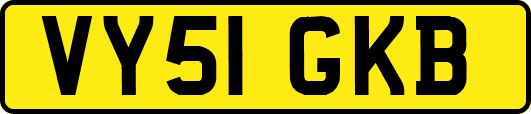 VY51 GKB